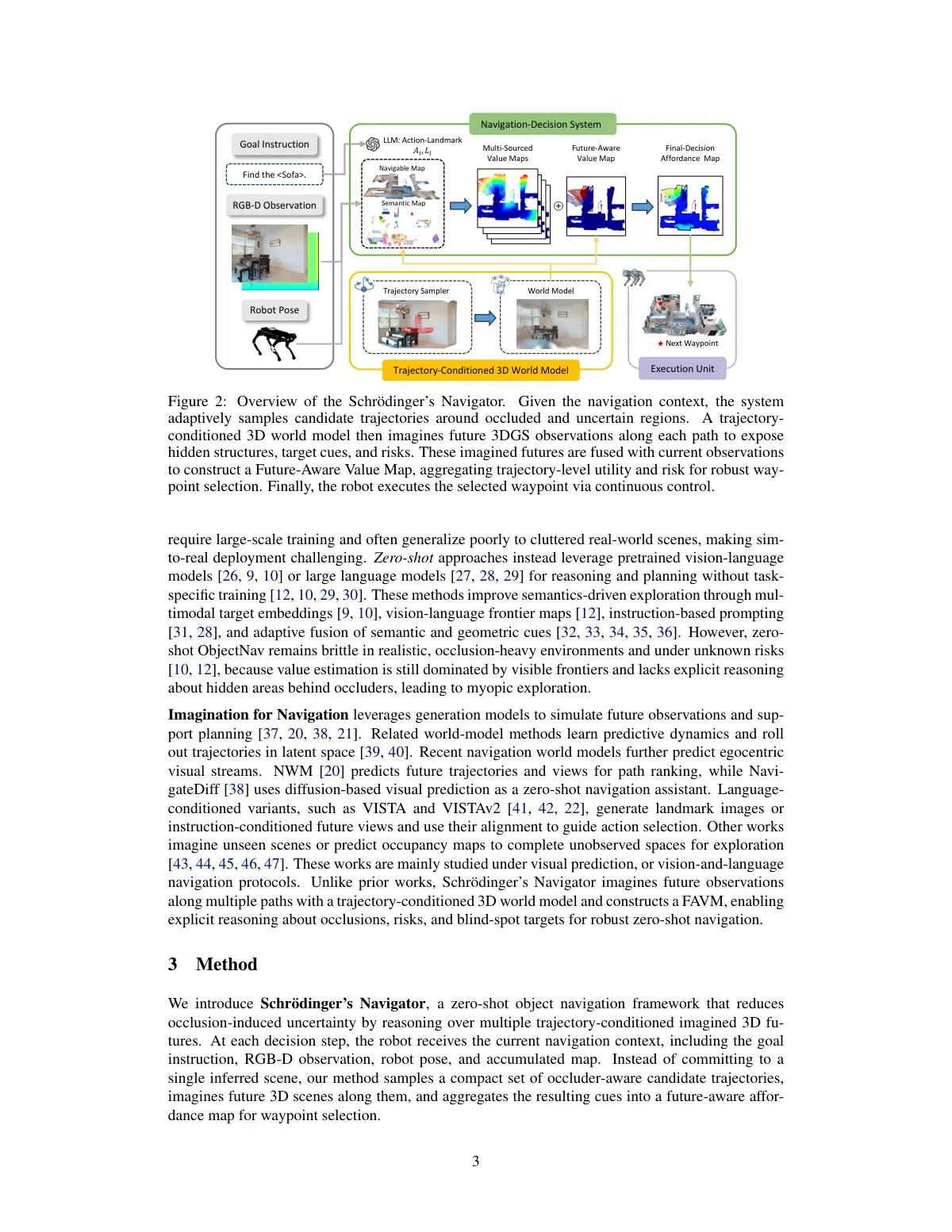 Goal Instruction

Find the <Sofa>.

RGB-D Observation

Robot Pose

Navigation-Decision System

LLM: Action-Landmark
$A_i, L_i$

Navigable Map

Semantic Map

Multi-Sourced Value Maps

Future-Aware Value Map

Final-Decision Affordance Map

Trajectory Sampler

World Model

Trajectory-Conditioned 3D World Model

★ Next Waypoint

Execution Unit

Figure 2: Overview of the Schrödinger's Navigator. Given the navigation context, the system adaptively samples candidate trajectories around occluded and uncertain regions. A trajectory-conditioned 3D world model then imagines future 3DGS observations along each path to expose hidden structures, target cues, and risks. These imagined futures are fused with current observations to construct a Future-Aware Value Map, aggregating trajectory-level utility and risk for robust waypoint selection. Finally, the robot executes the selected waypoint via continuous control.

require large-scale training and often generalize poorly to cluttered real-world scenes, making sim-to-real deployment challenging. Zero-shot approaches instead leverage pretrained vision-language models [26, 9, 10] or large language models [27, 28, 29] for reasoning and planning without task-specific training [12, 10, 29, 30]. These methods improve semantics-driven exploration through multimodal target embeddings [9, 10], vision-language frontier maps [12], instruction-based prompting [31, 28], and adaptive fusion of semantic and geometric cues [32, 33, 34, 35, 36]. However, zero-shot ObjectNav remains brittle in realistic, occlusion-heavy environments and under unknown risks [10, 12], because value estimation is still dominated by visible frontiers and lacks explicit reasoning about hidden areas behind occluders, leading to myopic exploration.

Imagination for Navigation leverages generation models to simulate future observations and support planning [37, 20, 38, 21]. Related world-model methods learn predictive dynamics and roll out trajectories in latent space [39, 40]. Recent navigation world models further predict egocentric visual streams. NWM [20] predicts future trajectories and views for path ranking, while NavigateDiff [38] uses diffusion-based visual prediction as a zero-shot navigation assistant. Language-conditioned variants, such as VISTA and VISTAv2 [41, 42, 22], generate landmark images or instruction-conditioned future views and use their alignment to guide action selection. Other works imagine unseen scenes or predict occupancy maps to complete unobserved spaces for exploration [43, 44, 45, 46, 47]. These works are mainly studied under visual prediction, or vision-and-language navigation protocols. Unlike prior works, Schrödinger's Navigator imagines future observations along multiple paths with a trajectory-conditioned 3D world model and constructs a FAVM, enabling explicit reasoning about occlusions, risks, and blind-spot targets for robust zero-shot navigation.

3 Method

We introduce Schrödinger's Navigator, a zero-shot object navigation framework that reduces occlusion-induced uncertainty by reasoning over multiple trajectory-conditioned imagined 3D futures. At each decision step, the robot receives the current navigation context, including the goal instruction, RGB-D observation, robot pose, and accumulated map. Instead of committing to a single inferred scene, our method samples a compact set of occluder-aware candidate trajectories, imagines future 3D scenes along them, and aggregates the resulting cues into a future-aware affordance map for waypoint selection.

3